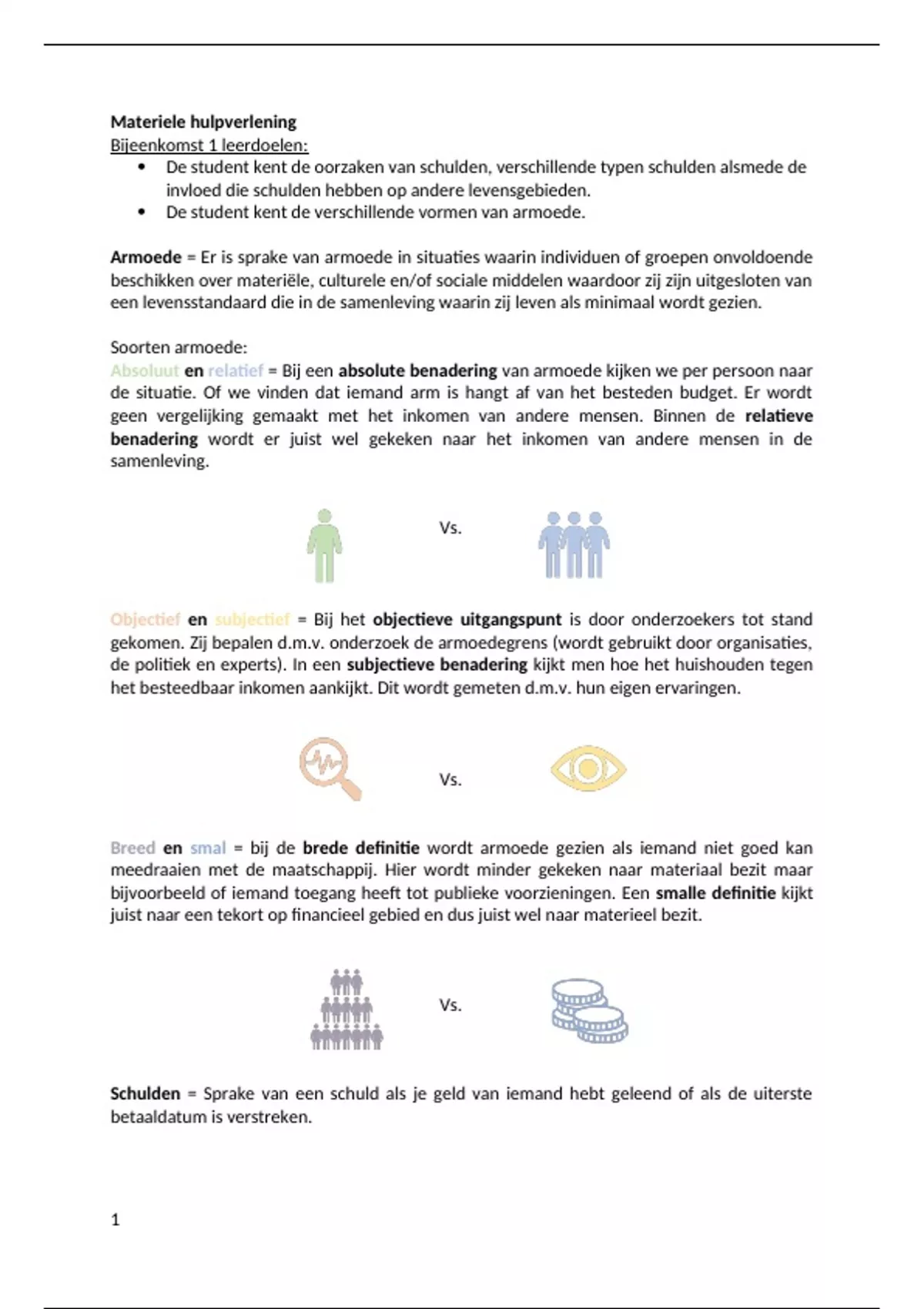 Materiele hulpverlening
Bijeenkomst 1 leerdoelen:
• De student kent de oorzaken van schulden, verschillende typen schulden alsmede de invloed die schulden hebben op andere levensgebieden.
• De student kent de verschillende vormen van armoede.

Armoede = Er is sprake van armoede in situaties waarin individuen of groepen onvoldoende beschikken over materiële, culturele en/of sociale middelen waardoor zij zijn uitgesloten van een levensstandaard die in de samenleving waarin zij leven als minimaal wordt gezien.

Soorten armoede:
Absoluut en relatief = Bij een absolute benadering van armoede kijken we per persoon naar de situatie. Of we vinden dat iemand arm is hangt af van het besteden budget. Er wordt geen vergelijking gemaakt met het inkomen van andere mensen. Binnen de relatieve benadering wordt er juist wel gekeken naar het inkomen van andere mensen in de samenleving.

Vs.

Objectief en subjectief = Bij het objectieve uitgangspunt is door onderzoekers tot stand gekomen. Zij bepalen d.m.v. onderzoek de armoedegrens (wordt gebruikt door organisaties, de politiek en experts). In een subjectieve benadering kijkt men hoe het huishouden tegen het besteedbaar inkomen aankijkt. Dit wordt gemeten d.m.v. hun eigen ervaringen.

Vs.

Breed en smal = bij de brede definitie wordt armoede gezien als iemand niet goed kan meedraaien met de maatschappij. Hier wordt minder gekeken naar materiaal bezit maar bijvoorbeeld of iemand toegang heeft tot publieke voorzieningen. Een smalle definitie kijkt juist naar een tekort op financieel gebied en dus juist wel naar materieel bezit.

Vs.

Schulden = Sprake van een schuld als je geld van iemand hebt geleend of als de uiterste betaaldatum is verstreken.

1